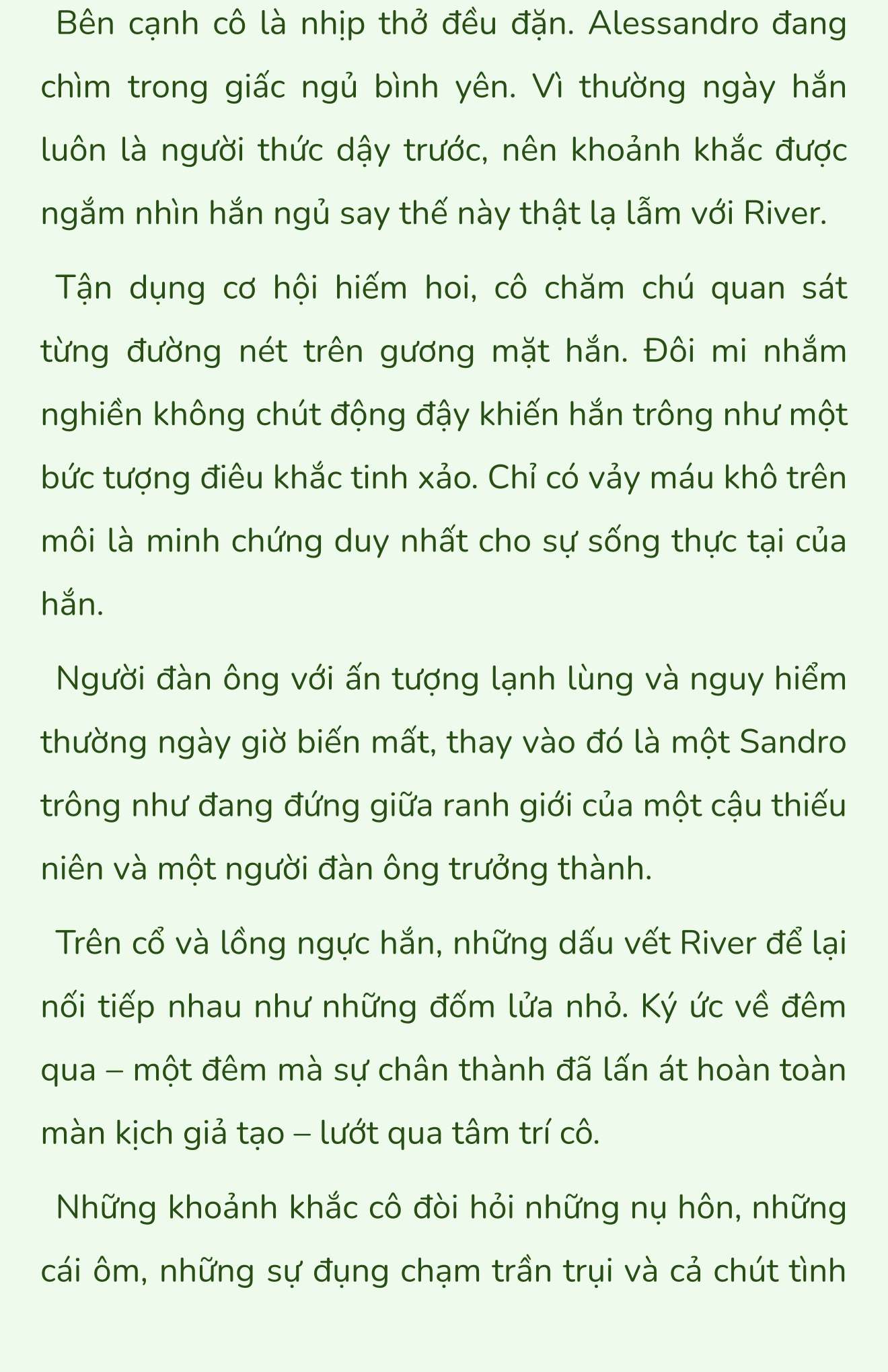 Bên cạnh cô là nhịp thở đều đặn. Alessandro đang chìm trong giấc ngủ bình yên. Vì thường ngày hắn luôn là người thức dậy trước, nên khoảnh khắc được ngắm nhìn hắn ngủ say thế này thật lạ lẫm với River.

Tận dụng cơ hội hiếm hoi, cô chăm chú quan sát từng đường nét trên gương mặt hắn. Đôi mi nhắm nghiền không chút động đậy khiến hắn trông như một bức tượng điêu khắc tinh xảo. Chỉ có vảy máu khô trên môi là minh chứng duy nhất cho sự sống thực tại của hắn.

Người đàn ông với ấn tượng lạnh lùng và nguy hiểm thường ngày giờ biến mất, thay vào đó là một Sandro trông như đang đứng giữa ranh giới của một cậu thiếu niên và một người đàn ông trưởng thành.

Trên cổ và lồng ngực hắn, những dấu vết River để lại nối tiếp nhau như những đốm lửa nhỏ. Ký ức về đêm qua – một đêm mà sự chân thành đã lấn át hoàn toàn màn kịch giả tạo – lướt qua tâm trí cô.

Những khoảnh khắc cô đòi hỏi những nụ hôn, những cái ôm, những sự đụng chạm trần trụi và cả chút tình